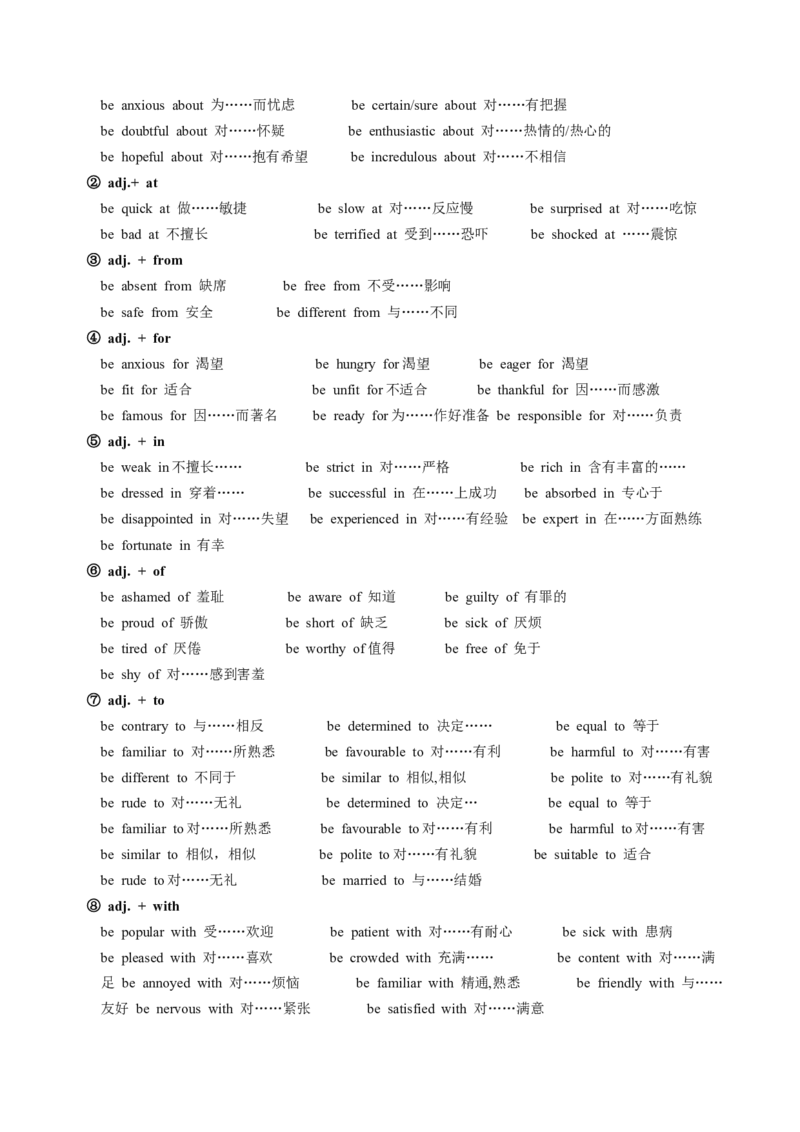 be anxious about 为……而忧虑 be certain/sure about 对……有把握
be doubtful about 对……怀疑 be enthusiastic about 对……热情的/热心的
be hopeful about 对……抱有希望 be incredulous about 对……不相信

② adj.+ at
be quick at 做……敏捷 be slow at 对……反应慢 be surprised at 对……吃惊
be bad at 不擅长 be terrified at 受到……恐吓 be shocked at ……震惊

③ adj. + from
be absent from 缺席 be free from 不受……影响
be safe from 安全 be different from 与……不同

④ adj. + for
be anxious for 渴望 be hungry for 渴望 be eager for 渴望
be fit for 适合 be unfit for 不适合 be thankful for 因……而感激
be famous for 因……而著名 be ready for 为……作好准备 be responsible for 对……负责

⑤ adj. + in
be weak in 不擅长…… be strict in 对……严格 be rich in 含有丰富的……
be dressed in 穿着…… be successful in 在……上成功 be absorbed in 专心于
be disappointed in 对……失望 be experienced in 对……有经验 be expert in 在……方面熟练
be fortunate in 有幸

⑥ adj. + of
be ashamed of 羞耻 be aware of 知道 be guilty of 有罪的
be proud of 骄傲 be short of 缺乏 be sick of 厌烦
be tired of 厌倦 be worthy of 值得 be free of 免于
be shy of 对……感到害羞

⑦ adj. + to
be contrary to 与……相反 be determined to 决定…… be equal to 等于
be familiar to 对……所熟悉 be favourable to 对……有利 be harmful to 对……有害
be different to 不同于 be similar to 相似,相似 be polite to 对……有礼貌
be rude to 对……无礼 be determined to 决定… be equal to 等于
be familiar to 对……所熟悉 be favourable to 对……有利 be harmful to 对……有害
be similar to 相似，相似 be polite to 对……有礼貌 be suitable to 适合
be rude to 对……无礼 be married to 与……结婚

⑧ adj. + with
be popular with 受……欢迎 be patient with 对……有耐心 be sick with 患病
be pleased with 对……喜欢 be crowded with 充满…… be content with 对……满足 be annoyed with 对……烦恼 be familiar with 精通,熟悉 be friendly with 与……友好 be nervous with 对……紧张 be satisfied with 对……满意